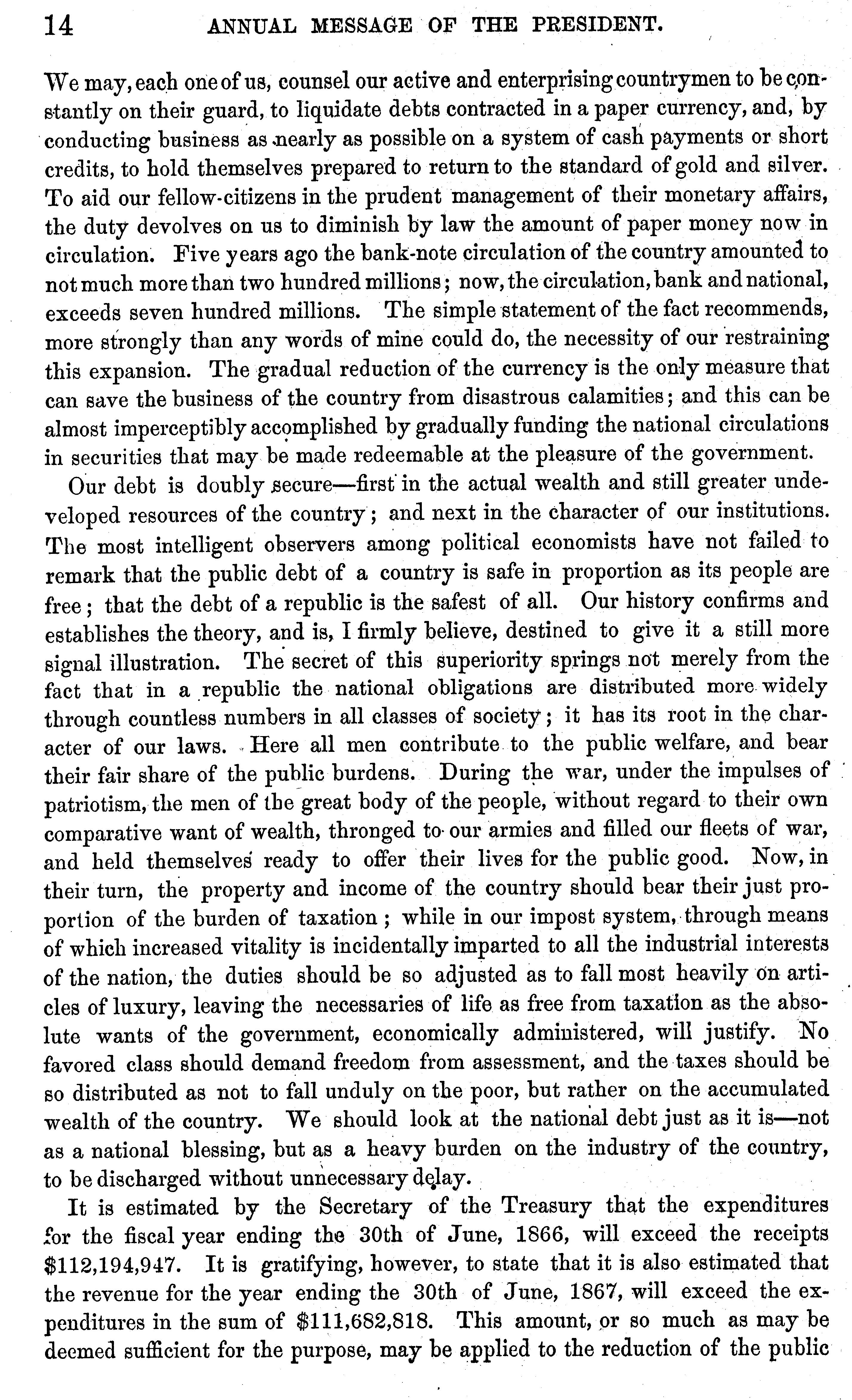 14 ANNUAL MESSAGE OF THE PRESIDENT.

We may, each one of us, counsel our active and enterprising countrymen to be constantly on their guard, to liquidate debts contracted in a paper currency, and, by conducting business as nearly as possible on a system of cash payments or short credits, to hold themselves prepared to return to the standard of gold and silver. To aid our fellow-citizens in the prudent management of their monetary affairs, the duty devolves on us to diminish by law the amount of paper money now in circulation. Five years ago the bank-note circulation of the country amounted to not much more than two hundred millions; now, the circulation, bank and national, exceeds seven hundred millions. The simple statement of the fact recommends, more strongly than any words of mine could do, the necessity of our restraining this expansion. The gradual reduction of the currency is the only measure that can save the business of the country from disastrous calamities; and this can be almost imperceptibly accomplished by gradually funding the national circulations in securities that may be made redeemable at the pleasure of the government.

Our debt is doubly secure—first in the actual wealth and still greater undeveloped resources of the country; and next in the character of our institutions. The most intelligent observers among political economists have not failed to remark that the public debt of a country is safe in proportion as its people are free; that the debt of a republic is the safest of all. Our history confirms and establishes the theory, and is, I firmly believe, destined to give it a still more signal illustration. The secret of this superiority springs not merely from the fact that in a republic the national obligations are distributed more widely through countless numbers in all classes of society; it has its root in the character of our laws. Here all men contribute to the public welfare, and bear their fair share of the public burdens. During the war, under the impulses of patriotism, the men of the great body of the people, without regard to their own comparative want of wealth, thronged to our armies and filled our fleets of war, and held themselves ready to offer their lives for the public good. Now, in their turn, the property and income of the country should bear their just proportion of the burden of taxation; while in our impost system, through means of which increased vitality is incidentally imparted to all the industrial interests of the nation, the duties should be so adjusted as to fall most heavily on articles of luxury, leaving the necessaries of life as free from taxation as the absolute wants of the government, economically administered, will justify. No favored class should demand freedom from assessment, and the taxes should be so distributed as not to fall unduly on the poor, but rather on the accumulated wealth of the country. We should look at the national debt just as it is—not as a national blessing, but as a heavy burden on the industry of the country, to be discharged without unnecessary delay.

It is estimated by the Secretary of the Treasury that the expenditures for the fiscal year ending the 30th of June, 1866, will exceed the receipts $112,194,947. It is gratifying, however, to state that it is also estimated that the revenue for the year ending the 30th of June, 1867, will exceed the expenditures in the sum of $111,682,818. This amount, or so much as may be deemed sufficient for the purpose, may be applied to the reduction of the public